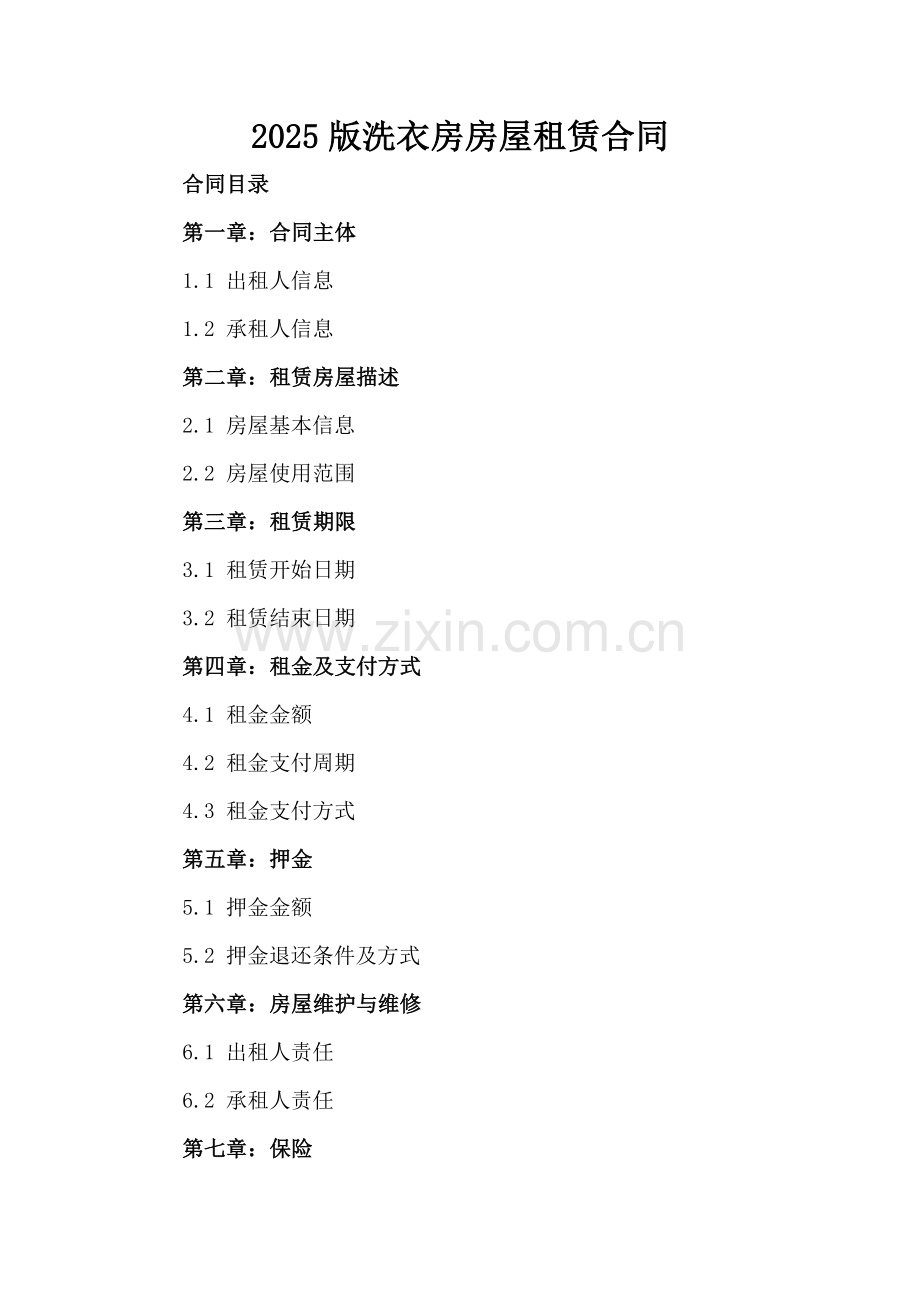 2025版洗衣房房屋租赁合同

合同目录

第一章：合同主体

1.1 出租人信息

1.2 承租人信息

第二章：租赁房屋描述

2.1 房屋基本信息

2.2 房屋使用范围

第三章：租赁期限

3.1 租赁开始日期

3.2 租赁结束日期

www.zixin.com.cn

第四章：租金及支付方式

4.1 租金金额

4.2 租金支付周期

4.3 租金支付方式

第五章：押金

5.1 押金金额

5.2 押金退还条件及方式

第六章：房屋维护与维修

6.1 出租人责任

6.2 承租人责任

第七章：保险